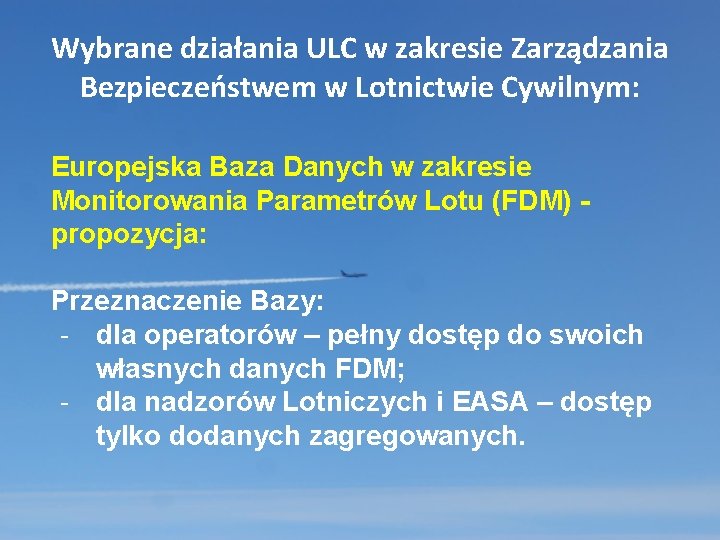 Wybrane działania ULC w zakresie Zarządzania Bezpieczeństwem w Lotnictwie Cywilnym:

Europejska Baza Danych w zakresie Monitorowania Parametrów Lotu (FDM) - propozycja:

Przeznaczenie Bazy:
- dla operatorów – pełny dostęp do swoich własnych danych FDM;
- dla nadzorów Lotniczych i EASA – dostęp tylko dodanych zagregowanych.